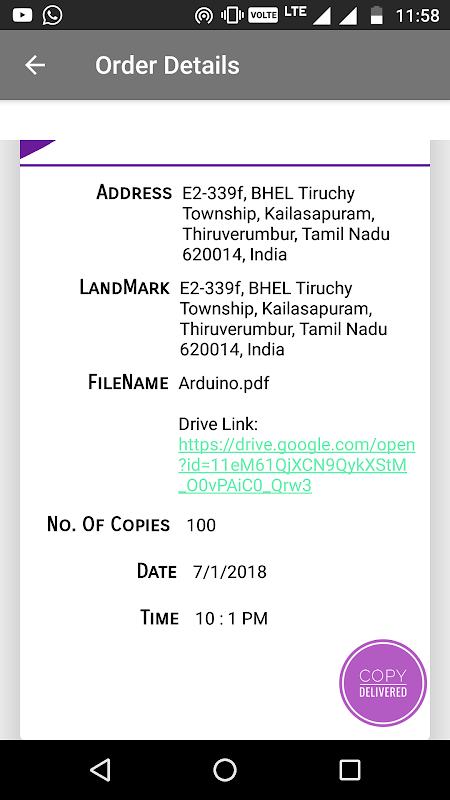 VOLTE LTE 11:58

Order Details

ADDRESS E2-339f, BHEL Tiruchy Township, Kailasapuram, Thiruverumbur, Tamil Nadu 620014, India

LANDMARK E2-339f, BHEL Tiruchy Township, Kailasapuram, Thiruverumbur, Tamil Nadu 620014, India

FILENAME Arduino.pdf

Drive Link: https://drive.google.com/open?id=11eM61QjXCN9QykXStM_O0vPAiC0_Qrw3

NO. OF COPIES 100

DATE 7/1/2018

TIME 10 : 1 PM

COPY DELIVERED